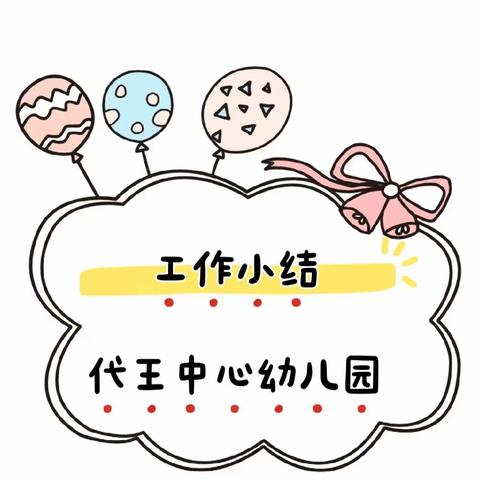 工作小结

代王中心幼儿园